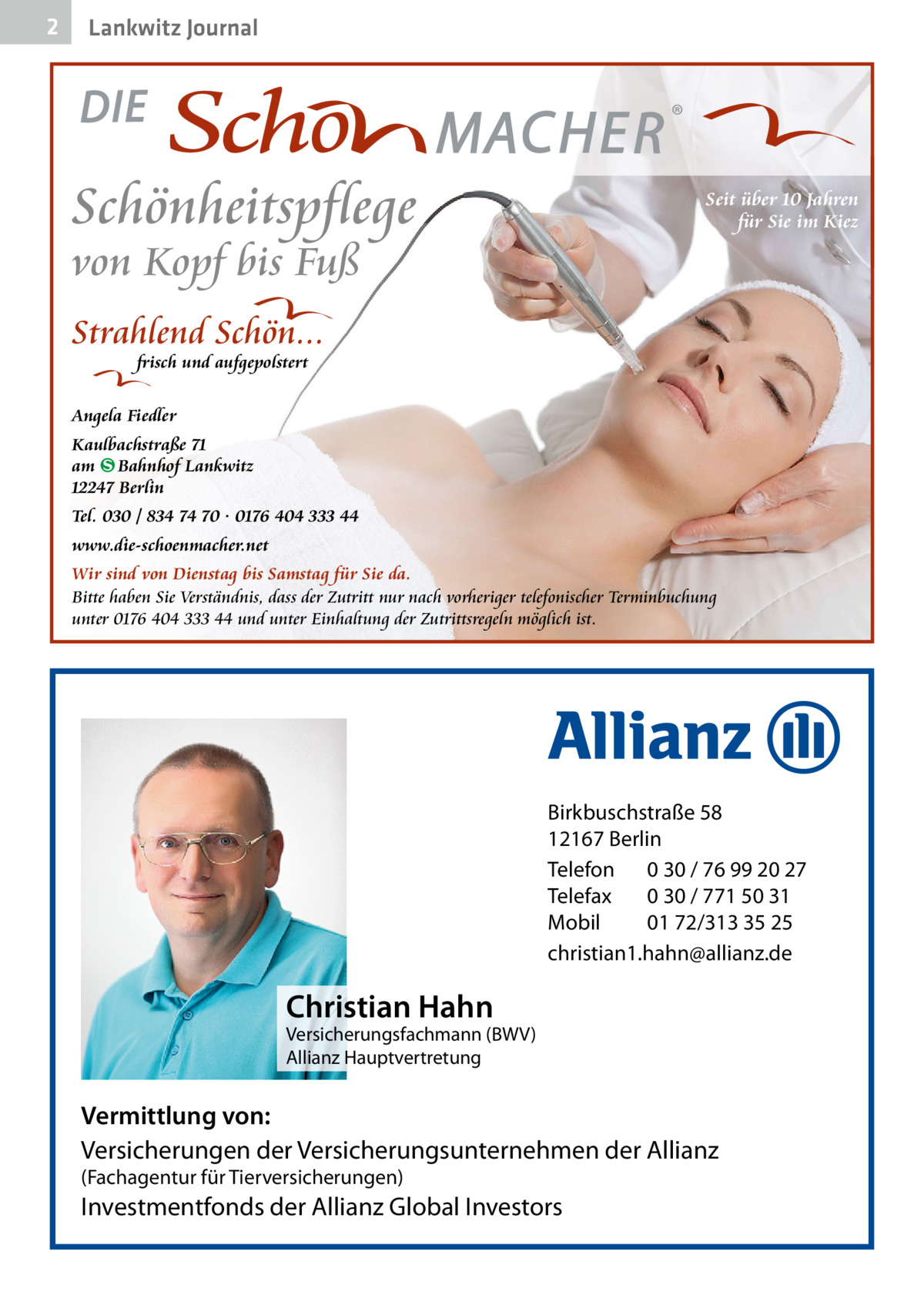 2 Lankwitz Journal

DIE Schön MACHER®

Schönheitspflege von Kopf bis Fuß

Seit über 10 Jahren für Sie im Kiez

Strahlend Schön...
frisch und aufgepolstert

Angela Fiedler
Kaulbachstraße 71
am S Bahnhof Lankwitz
12247 Berlin
Tel. 030 / 834 74 70 · 0176 404 333 44
www.die-schoenmacher.net
Wir sind von Dienstag bis Samstag für Sie da.
Bitte haben Sie Verständnis, dass der Zutritt nur nach vorheriger telefonischer Terminbuchung unter 0176 404 333 44 und unter Einhaltung der Zutrittsregeln möglich ist.

Allianz

Birkbuschstraße 58
12167 Berlin
Telefon 0 30 / 76 99 20 27
Telefax 0 30 / 771 50 31
Mobil 01 72/313 35 25
christian1.hahn@allianz.de

Christian Hahn
Versicherungsfachmann (BWV)
Allianz Hauptvertretung

Vermittlung von:
Versicherungen der Versicherungsunternehmen der Allianz
(Fachagentur für Tierversicherungen)
Investmentfonds der Allianz Global Investors